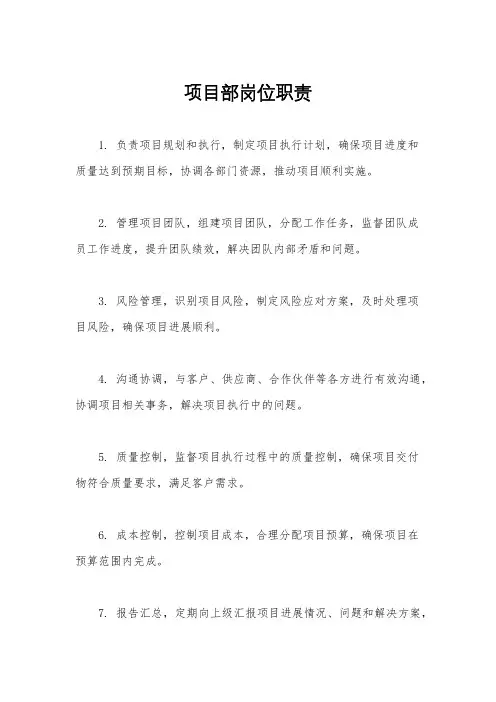 项目部岗位职责

1. 负责项目规划和执行，制定项目执行计划，确保项目进度和质量达到预期目标，协调各部门资源，推动项目顺利实施。

2. 管理项目团队，组建项目团队，分配工作任务，监督团队成员工作进度，提升团队绩效，解决团队内部矛盾和问题。

3. 风险管理，识别项目风险，制定风险应对方案，及时处理项目风险，确保项目进展顺利。

4. 沟通协调，与客户、供应商、合作伙伴等各方进行有效沟通，协调项目相关事务，解决项目执行中的问题。

5. 质量控制，监督项目执行过程中的质量控制，确保项目交付物符合质量要求，满足客户需求。

6. 成本控制，控制项目成本，合理分配项目预算，确保项目在预算范围内完成。

7. 报告汇总，定期向上级汇报项目进展情况、问题和解决方案，